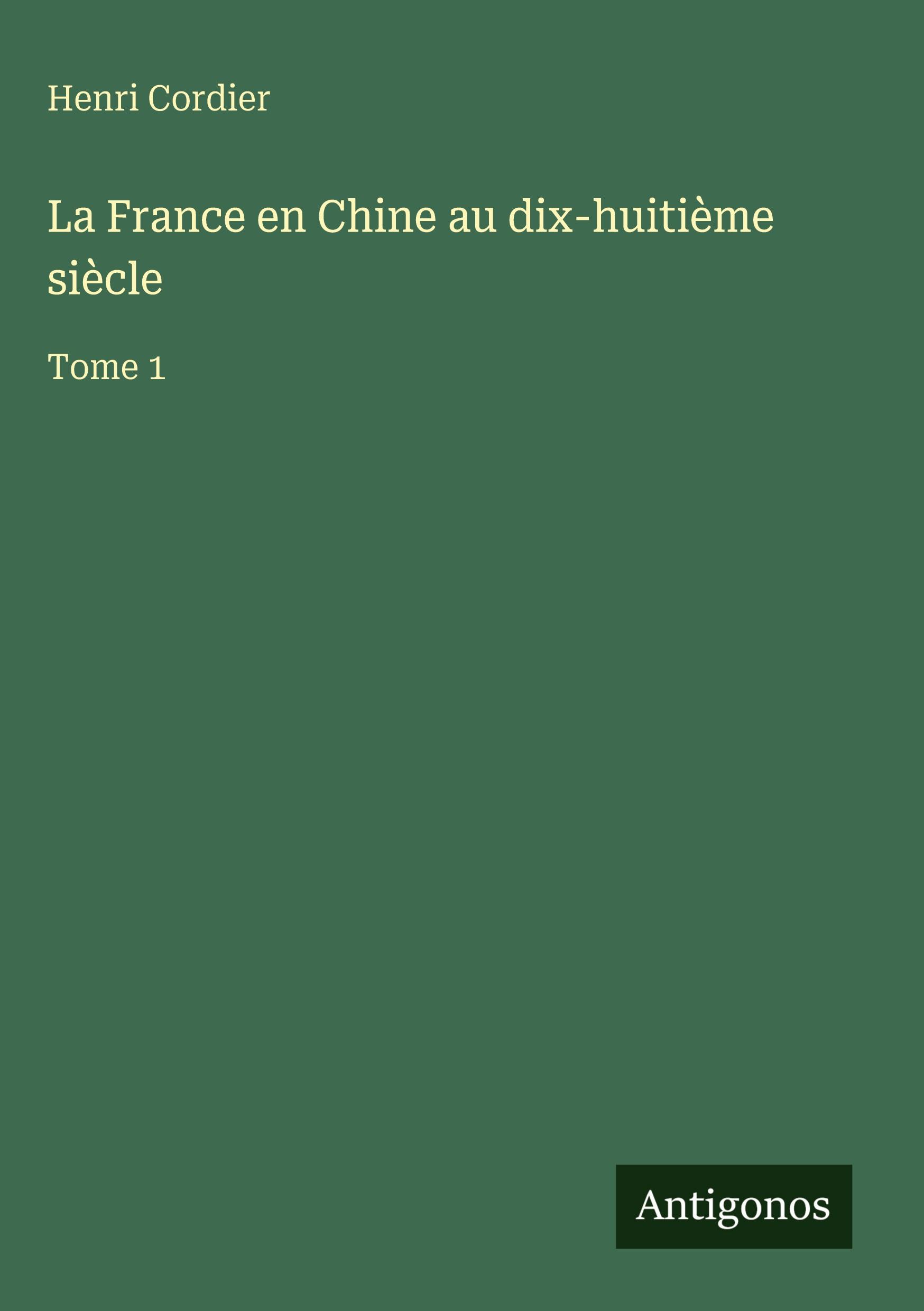 Henri Cordier

La France en Chine au dix-huitième siècle

Tome 1

Antigonos